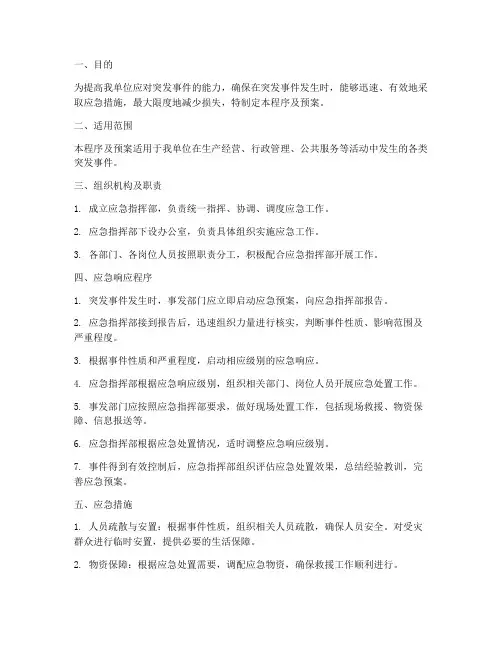 一、目的

为提高我单位应对突发事件的能力，确保在突发事件发生时，能够迅速、有效地采取应急措施，最大限度地减少损失，特制定本程序及预案。

二、适用范围

本程序及预案适用于我单位在生产经营、行政管理、公共服务等活动中发生的各类突发事件。

三、组织机构及职责

1. 成立应急指挥部，负责统一指挥、协调、调度应急工作。

2. 应急指挥部下设办公室，负责具体组织实施应急工作。

3. 各部门、各岗位人员按照职责分工，积极配合应急指挥部开展工作。

四、应急响应程序

1. 突发事件发生时，事发部门应立即启动应急预案，向应急指挥部报告。

2. 应急指挥部接到报告后，迅速组织力量进行核实，判断事件性质、影响范围及严重程度。

3. 根据事件性质和严重程度，启动相应级别的应急响应。

4. 应急指挥部根据应急响应级别，组织相关部门、岗位人员开展应急处置工作。

5. 事发部门应按照应急指挥部要求，做好现场处置工作，包括现场救援、物资保障、信息报送等。

6. 应急指挥部根据应急处置情况，适时调整应急响应级别。

7. 事件得到有效控制后，应急指挥部组织评估应急处置效果，总结经验教训，完善应急预案。

五、应急措施

1. 人员疏散与安置：根据事件性质，组织相关人员疏散，确保人员安全。对受灾群众进行临时安置，提供必要的生活保障。

2. 物资保障：根据应急处置需要，调配应急物资，确保救援工作顺利进行。